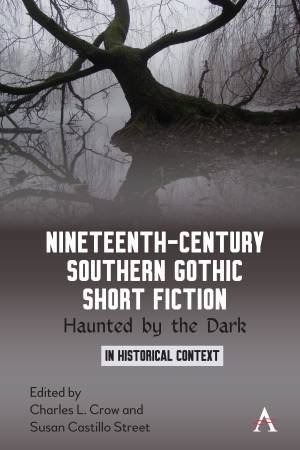 NINETEENTH-CENTURY SOUTHERN GOTHIC SHORT FICTION

Haunted by the Dark

IN HISTORICAL CONTEXT

Edited by
Charles L. Crow and
Susan Castillo Street

A